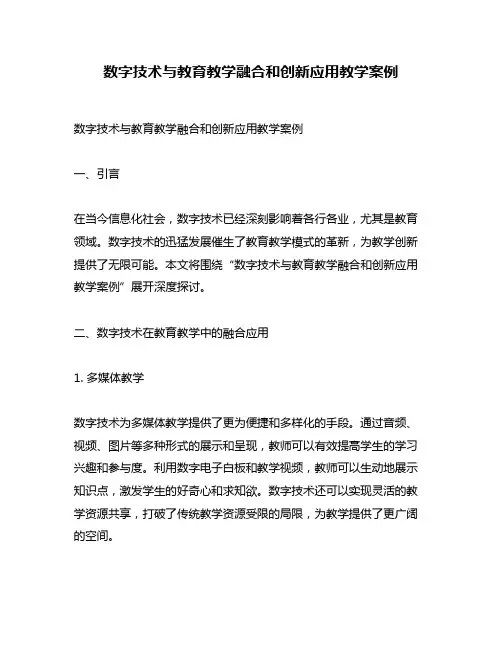 数字技术与教育教学融合和创新应用教学案例

数字技术与教育教学融合和创新应用教学案例

一、引言

在当今信息化社会，数字技术已经深刻影响着各行各业，尤其是教育领域。数字技术的迅猛发展催生了教育教学模式的革新，为教学创新提供了无限可能。本文将围绕“数字技术与教育教学融合和创新应用教学案例”展开深度探讨。

二、数字技术在教育教学中的融合应用

1. 多媒体教学

数字技术为多媒体教学提供了更为便捷和多样化的手段。通过音频、视频、图片等多种形式的展示和呈现，教师可以有效提高学生的学习兴趣和参与度。利用数字电子白板和教学视频，教师可以生动地展示知识点，激发学生的好奇心和求知欲。数字技术还可以实现灵活的教学资源共享，打破了传统教学资源受限的局限，为教学提供了更广阔的空间。